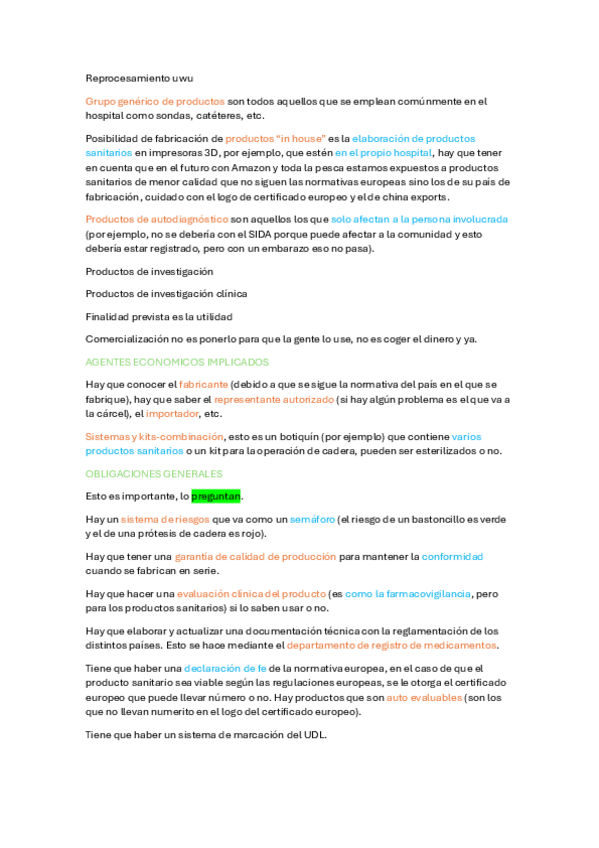 Reprocesamiento uwu

Grupo genérico de productos son todos aquellos que se emplean comúnmente en el hospital como sondas, catéteres, etc.

Posibilidad de fabricación de productos "in house" es la elaboración de productos sanitarios en impresoras 3D, por ejemplo, que estén en el propio hospital, hay que tener en cuenta que en el futuro con Amazon y toda la pesca estamos expuestos a productos sanitarios de menor calidad que no siguen las normativas europeas sino los de su país de fabricación, cuidado con el logo de certificado europeo y el de china exports.

Productos de autodiagnóstico son aquellos los que solo afectan a la persona involucrada (por ejemplo, no se debería con el SIDA porque puede afectar a la comunidad y esto debería estar registrado, pero con un embarazo eso no pasa).

Productos de investigación

Productos de investigación clínica

Finalidad prevista es la utilidad

Comercialización no es ponerlo para que la gente lo use, no es coger el dinero y ya.

AGENTES ECONOMICOS IMPLICADOS

Hay que conocer el fabricante (debido a que se sigue la normativa del país en el que se fabrique), hay que saber el representante autorizado (si hay algún problema es el que va a la cárcel), el importador, etc.

Sistemas y kits-combinación, esto es un botiquín (por ejemplo) que contiene varios productos sanitarios o un kit para la operación de cadera, pueden ser esterilizados o no.

OBLIGACIONES GENERALES

Esto es importante, lo preguntan.

Hay un sistema de riesgos que va como un semáforo (el riesgo de un bastoncillo es verde y el de una prótesis de cadera es rojo).

Hay que tener una garantía de calidad de producción para mantener la conformidad cuando se fabrican en serie.

Hay que hacer una evaluación clínica del producto (es como la farmacovigilancia, pero para los productos sanitarios) si lo saben usar o no.

Hay que elaborar y actualizar una documentación técnica con la reglamentación de los distintos países. Esto se hace mediante el departamento de registro de medicamentos.

Tiene que haber una declaración de fe de la normativa europea, en el caso de que el producto sanitario sea viable según las regulaciones europeas, se le otorga el certificado europeo que puede llevar número o no. Hay productos que son auto evaluables (son los que no llevan numerito en el logo del certificado europeo).

Tiene que haber un sistema de marcación del UDL.